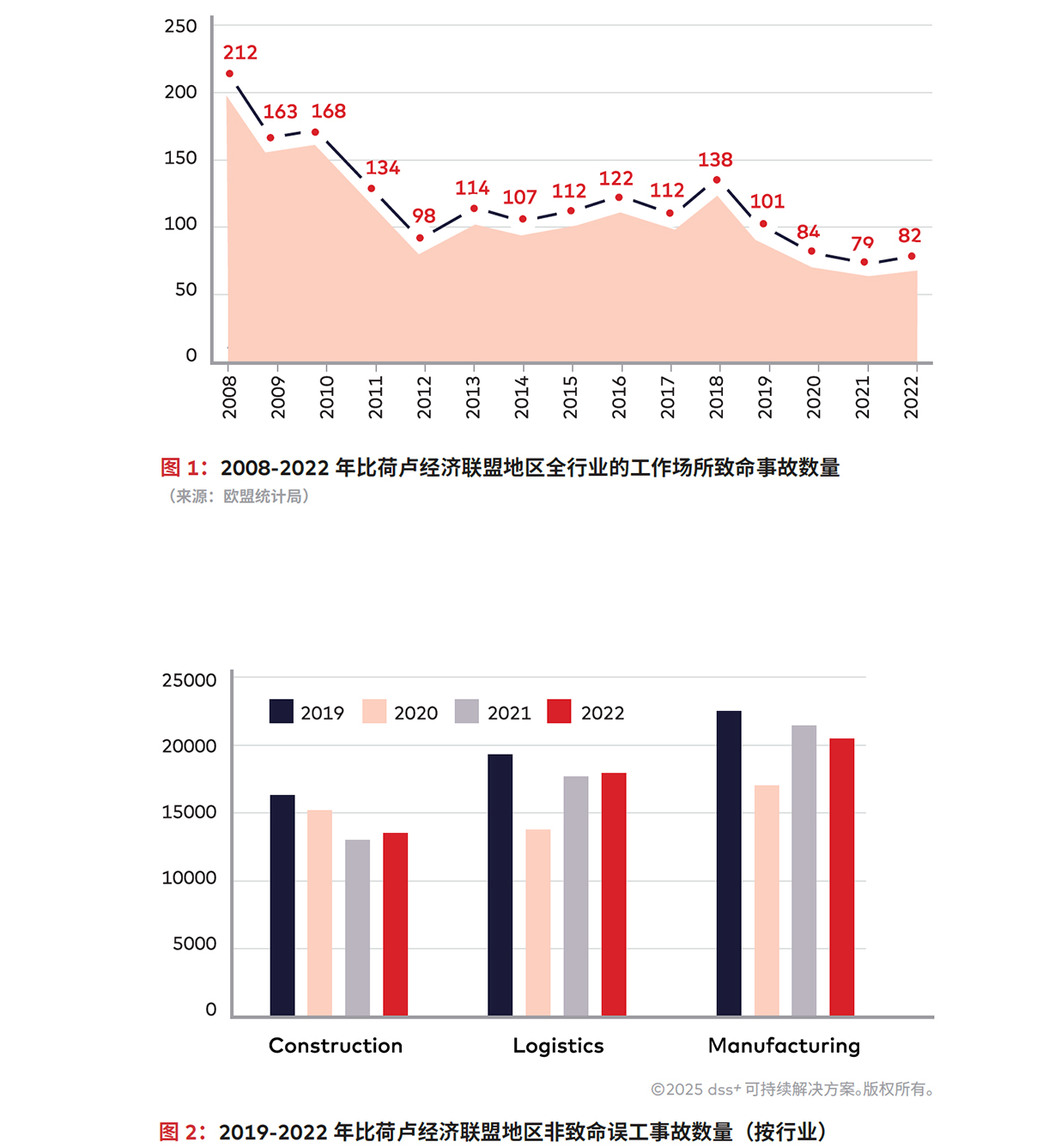 250
200
150
100
50
0

212
163
168
134
98
114
107
112
122
112
138
101
84
79
82

2008
2009
2010
2011
2012
2013
2014
2015
2016
2017
2018
2019
2020
2021
2022

图 1：2008-2022 年比荷卢经济联盟地区全行业的工作场所致命事故数量
（来源：欧盟统计局）

25000
20000
15000
10000
5000
0

2019 2020 2021 2022

Construction
Logistics
Manufacturing

©2025 dss+ 可持续解决方案。版权所有。

图 2：2019-2022 年比荷卢经济联盟地区非致命误工事故数量（按行业）